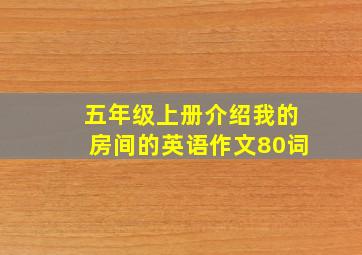 五年级上册介绍我的房间的英语作文80词